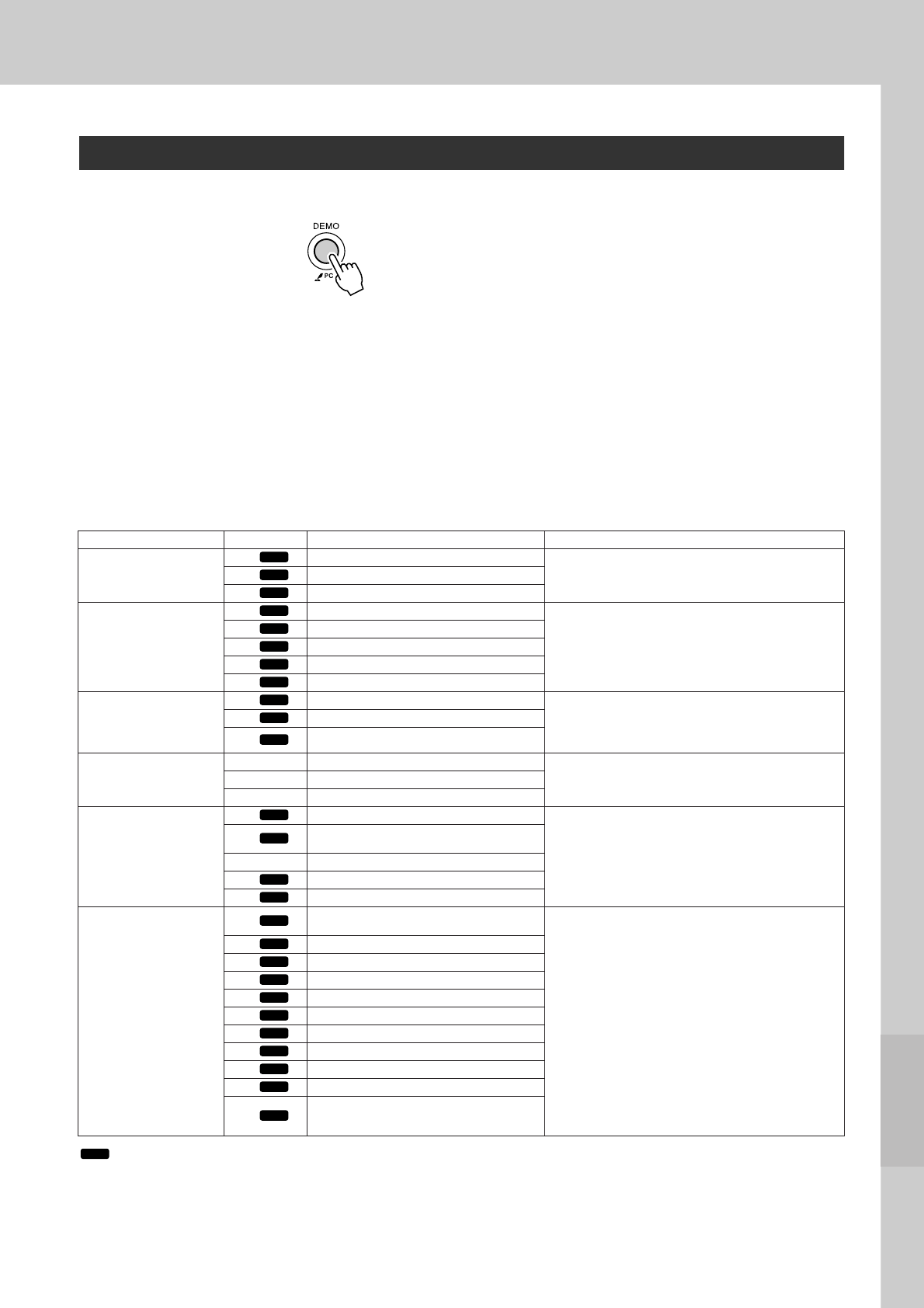 DEMO

PC